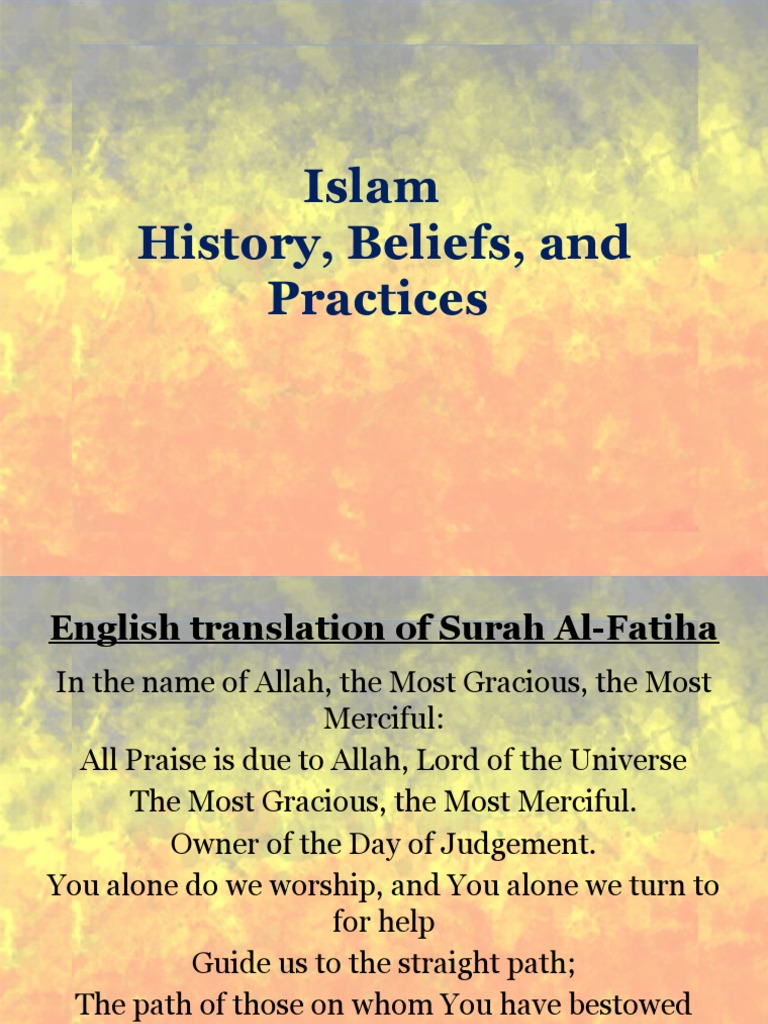 Islam
History, Beliefs, and Practices

English translation of Surah Al-Fatiha

In the name of Allah, the Most Gracious, the Most Merciful:

All Praise is due to Allah, Lord of the Universe

The Most Gracious, the Most Merciful.

Owner of the Day of Judgement.

You alone do we worship, and You alone we turn to for help

Guide us to the straight path;

The path of those on whom You have bestowed